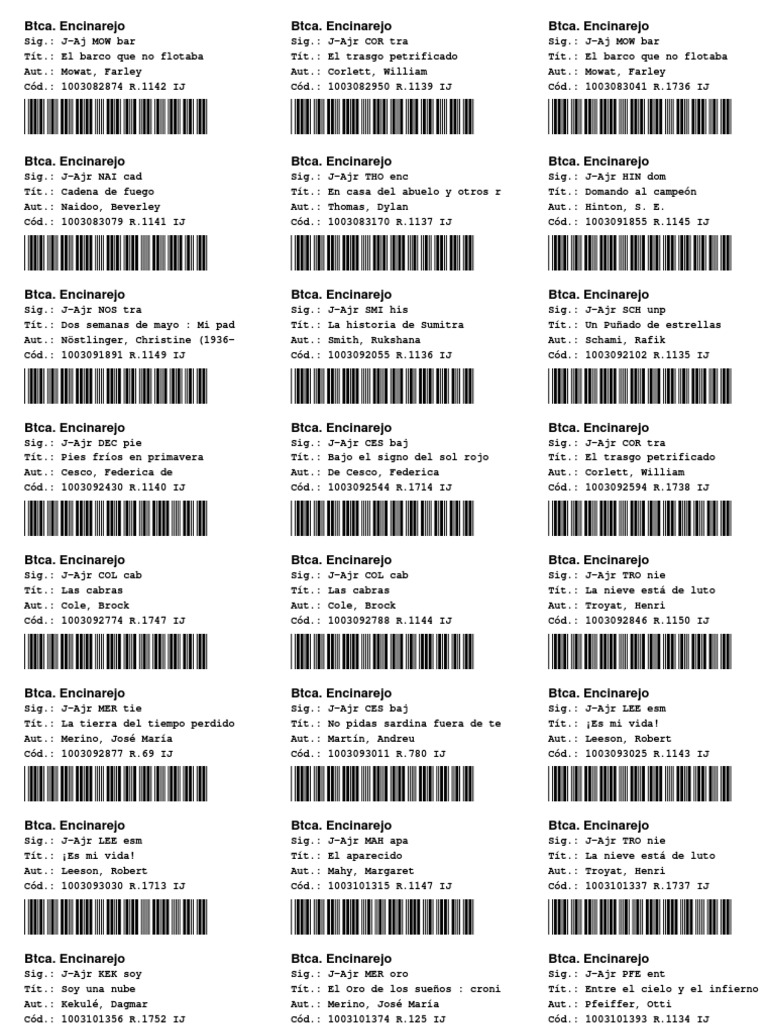 Btca. Encinarejo
Sig.: J-Aj MOW bar
Tít.: El barco que no flotaba
Aut.: Mowat, Farley
Cód.: 1003082874 R.1142 IJ

Btca. Encinarejo
Sig.: J-Ajr NAI cad
Tít.: Cadena de fuego
Aut.: Naidoo, Beverley
Cód.: 1003083079 R.1141 IJ

Btca. Encinarejo
Sig.: J-Ajr NOS tra
Tít.: Dos semanas de mayo : Mi pad
Aut.: Nöstlinger, Christine (1936-
Cód.: 1003091891 R.1149 IJ

Btca. Encinarejo
Sig.: J-Ajr DEC pie
Tít.: Pies fríos en primavera
Aut.: Cesco, Federica de
Cód.: 1003092430 R.1140 IJ

Btca. Encinarejo
Sig.: J-Ajr COL cab
Tít.: Las cabras
Aut.: Cole, Brock
Cód.: 1003092774 R.1747 IJ

Btca. Encinarejo
Sig.: J-Ajr MER tie
Tít.: La tierra del tiempo perdido
Aut.: Merino, José María
Cód.: 1003092877 R.69 IJ

Btca. Encinarejo
Sig.: J-Ajr LEE esm
Tít.: ¡Es mi vida!
Aut.: Leeson, Robert
Cód.: 1003093030 R.1713 IJ

Btca. Encinarejo
Sig.: J-Ajr KEK soy
Tít.: Soy una nube
Aut.: Kekulé, Dagmar
Cód.: 1003101356 R.1752 IJ

Btca. Encinarejo
Sig.: J-Ajr COR tra
Tít.: El trasgo petrificado
Aut.: Corlett, William
Cód.: 1003082950 R.1139 IJ

Btca. Encinarejo
Sig.: J-Ajr THO enc
Tít.: En casa del abuelo y otros r
Aut.: Thomas, Dylan
Cód.: 1003083170 R.1137 IJ

Btca. Encinarejo
Sig.: J-Ajr SMI his
Tít.: La historia de Sumitra
Aut.: Smith, Rukshana
Cód.: 1003092055 R.1136 IJ

Btca. Encinarejo
Sig.: J-Ajr CES baj
Tít.: Bajo el signo del sol rojo
Aut.: De Cesco, Federica
Cód.: 1003092544 R.1714 IJ

Btca. Encinarejo
Sig.: J-Ajr COL cab
Tít.: Las cabras
Aut.: Cole, Brock
Cód.: 1003092788 R.1144 IJ

Btca. Encinarejo
Sig.: J-Ajr CES baj
Tít.: No pidas sardina fuera de te
Aut.: Martín, Andreu
Cód.: 1003093011 R.780 IJ

Btca. Encinarejo
Sig.: J-Ajr MAH apa
Tít.: El aparecido
Aut.: Mahy, Margaret
Cód.: 1003101315 R.1147 IJ

Btca. Encinarejo
Sig.: J-Ajr MER oro
Tít.: El Oro de los sueños : croni
Aut.: Merino, José María
Cód.: 1003101374 R.125 IJ

Btca. Encinarejo
Sig.: J-Aj MOW bar
Tít.: El barco que no flotaba
Aut.: Mowat, Farley
Cód.: 1003083041 R.1736 IJ

Btca. Encinarejo
Sig.: J-Ajr HIN dom
Tít.: Domando al campeón
Aut.: Hinton, S. E.
Cód.: 1003091855 R.1145 IJ

Btca. Encinarejo
Sig.: J-Ajr SCH unp
Tít.: Un Puñado de estrellas
Aut.: Schami, Rafik
Cód.: 1003092102 R.1135 IJ

Btca. Encinarejo
Sig.: J-Ajr COR tra
Tít.: El trasgo petrificado
Aut.: Corlett, William
Cód.: 1003092594 R.1738 IJ

Btca. Encinarejo
Sig.: J-Ajr TRO nie
Tít.: La nieve está de luto
Aut.: Troyat, Henri
Cód.: 1003092846 R.1150 IJ

Btca. Encinarejo
Sig.: J-Ajr LEE esm
Tít.: ¡Es mi vida!
Aut.: Leeson, Robert
Cód.: 1003093025 R.1143 IJ

Btca. Encinarejo
Sig.: J-Ajr TRO nie
Tít.: La nieve está de luto
Aut.: Troyat, Henri
Cód.: 1003101337 R.1737 IJ

Btca. Encinarejo
Sig.: J-Ajr PFE ent
Tít.: Entre el cielo y el infierno
Aut.: Pfeiffer, Otti
Cód.: 1003101393 R.1134 IJ